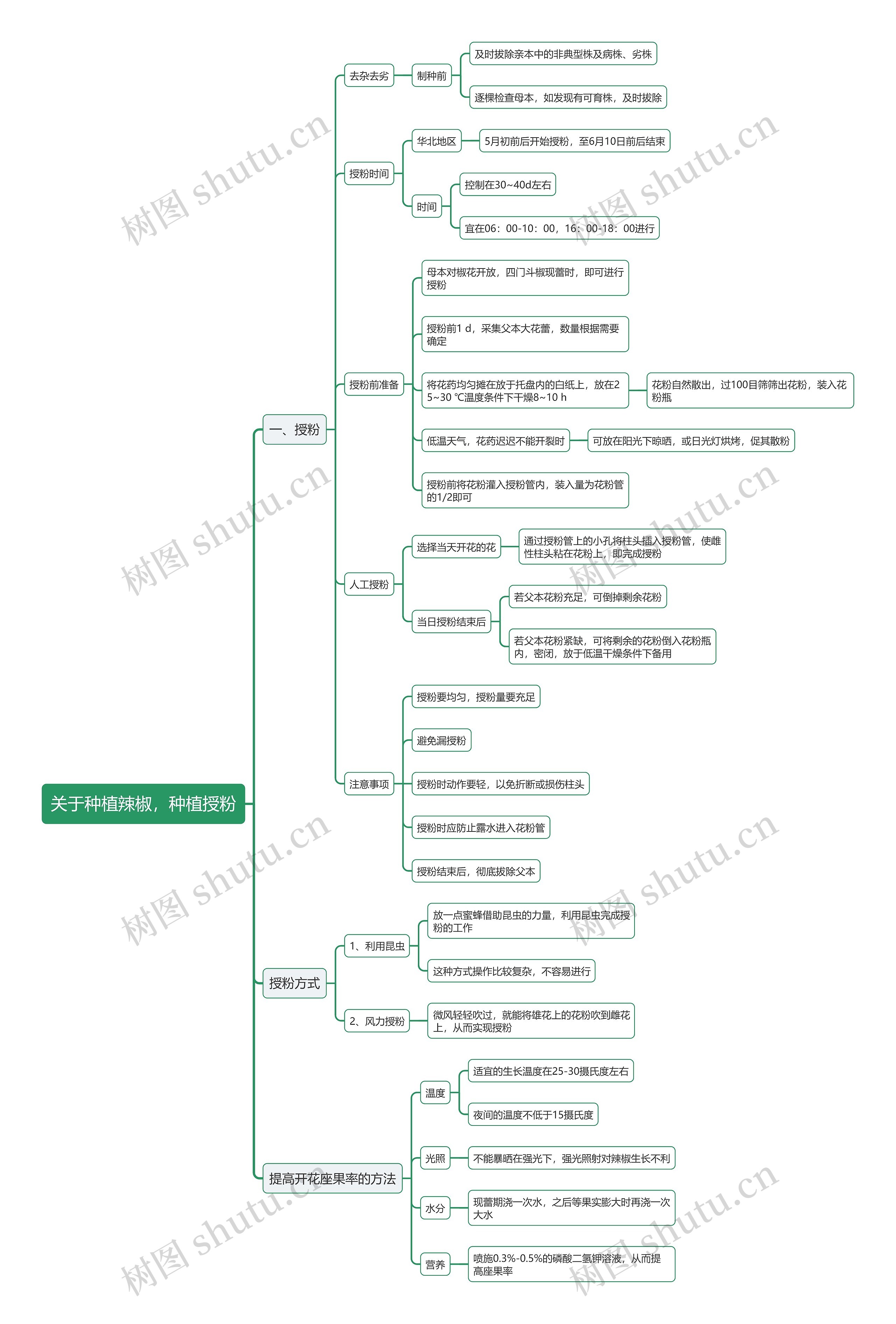 关于种植辣椒，种植授粉

一、授粉

去杂去劣

制种前

及时拔除亲本中的非典型株及病株、劣株

逐棵检查母本，如发现有可育株，及时拔除

授粉时间

华北地区

5月初前后开始授粉，至6月10日前后结束

时间

控制在30~40d左右

宜在06：00-10：00，16：00-18：00进行

授粉前准备

母本对椒花开放，四门斗椒现蕾时，即可进行授粉

授粉前1 d，采集父本大花蕾，数量根据需要确定

将花药均匀摊在放于托盘内的白纸上，放在25~30 ℃温度条件下干燥8~10 h

花粉自然散出，过100目筛筛出花粉，装入花粉瓶

低温天气，花药迟迟不能开裂时

可放在阳光下晾晒，或日光灯烘烤，促其散粉

授粉前将花粉灌入授粉管内，装入量为花粉管的1/2即可

人工授粉

选择当天开花的花

通过授粉管上的小孔将柱头插入授粉管，使雌性柱头粘在花粉上，即完成授粉

当日授粉结束后

若父本花粉充足，可倒掉剩余花粉

若父本花粉紧缺，可将剩余的花粉倒入花粉瓶内，密闭，放于低温干燥条件下备用

注意事项

授粉要均匀，授粉量要充足

避免漏授粉

授粉时动作要轻，以免折断或损伤柱头

授粉时应防止露水进入花粉管

授粉结束后，彻底拔除父本

授粉方式

1、利用昆虫

放一点蜜蜂借助昆虫的力量，利用昆虫完成授粉的工作

这种方式操作比较复杂，不容易进行

2、风力授粉

微风轻轻吹过，就能将雄花上的花粉吹到雌花上，从而实现授粉

提高开花座果率的方法

温度

适宜的生长温度在25-30摄氏度左右

夜间的温度不低于15摄氏度

光照

不能暴晒在强光下，强光照射对辣椒生长不利

水分

现蕾期浇一次水，之后等果实膨大时再浇一次大水

营养

喷施0.3%-0.5%的磷酸二氢钾溶液，从而提高座果率

树图 shutu.cn